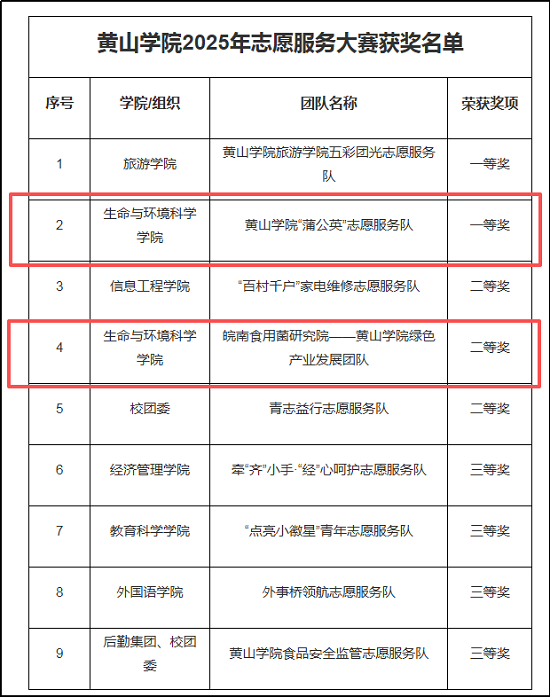 黄山学院2025年志愿服务大赛获奖名单

| 序号 | 学院/组织 | 团队名称 | 荣获奖项 |
|---|---|---|---|
| 1 | 旅游学院 | 黄山学院旅游学院五彩团光志愿服务队 | 一等奖 |
| 2 | 生命与环境科学学院 | 黄山学院"蒲公英"志愿服务队 | 一等奖 |
| 3 | 信息工程学院 | "百村千户"家电维修志愿服务队 | 二等奖 |
| 4 | 生命与环境科学学院 | 皖南食用菌研究院——黄山学院绿色产业发展团队 | 二等奖 |
| 5 | 校团委 | 青志益行志愿服务队 | 二等奖 |
| 6 | 经济管理学院 | 牵"齐"小手·"经"心呵护志愿服务队 | 三等奖 |
| 7 | 教育科学学院 | "点亮小徽星"青年志愿服务队 | 三等奖 |
| 8 | 外国语学院 | 外事桥领航志愿服务队 | 三等奖 |
| 9 | 后勤集团、校团委 | 黄山学院食品安全监管志愿服务队 | 三等奖 |